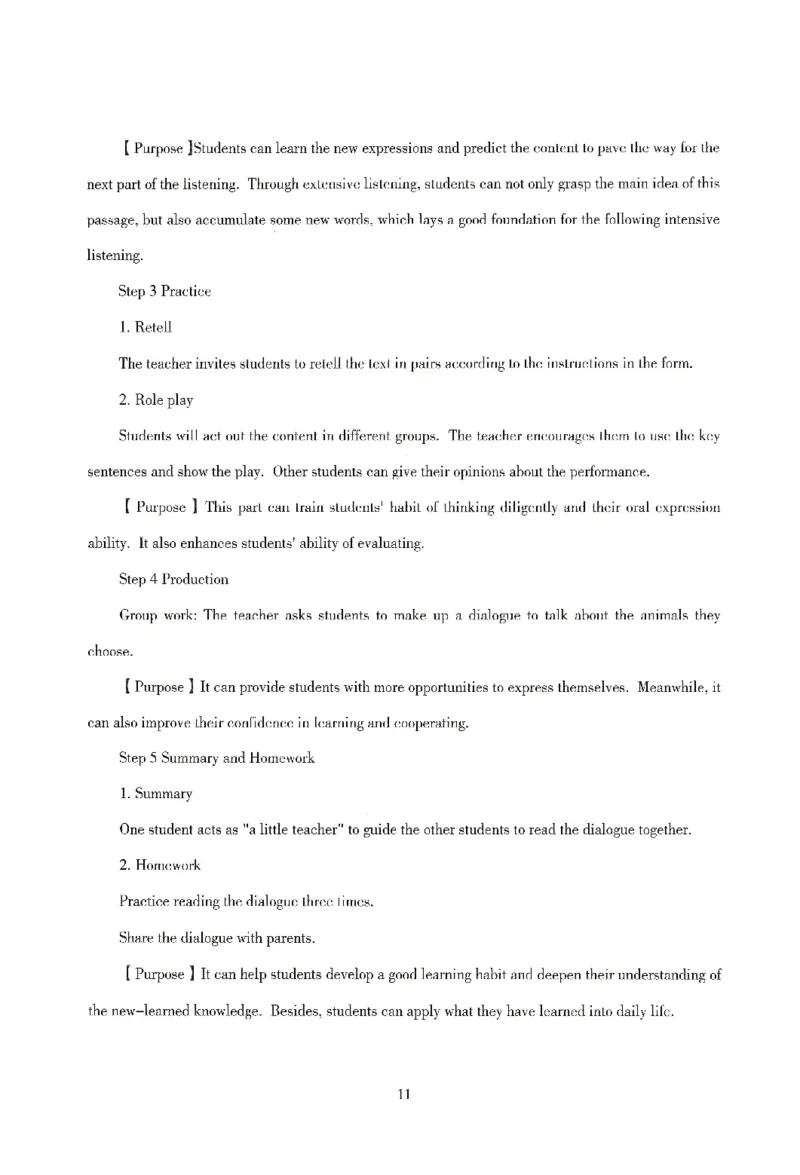 【 Purpose 】Students can learn the new expressions and predict the content to pave the way for the next part of the listening. Through extensive listening, students can not only grasp the main idea of this passage, but also accumulate some new words, which lays a good foundation for the following intensive listening.

Step 3 Practice

1. Retell

The teacher invites students to retell the text in pairs according to the instructions in the form.

2. Role play

Students will act out the content in different groups. The teacher encourages them to use the key sentences and show the play. Other students can give their opinions about the performance.

【 Purpose 】 This part can train students' habit of thinking diligently and their oral expression ability. It also enhances students' ability of evaluating.

Step 4 Production

Group work: The teacher asks students to make up a dialogue to talk about the animals they choose.

【 Purpose 】 It can provide students with more opportunities to express themselves. Meanwhile, it can also improve their confidence in learning and cooperating.

Step 5 Summary and Homework

1. Summary

One student acts as "a little teacher" to guide the other students to read the dialogue together.

2. Homework

Practice reading the dialogue three times.

Share the dialogue with parents.

【 Purpose 】 It can help students develop a good learning habit and deepen their understanding of the new-learned knowledge. Besides, students can apply what they have learned into daily life.

11